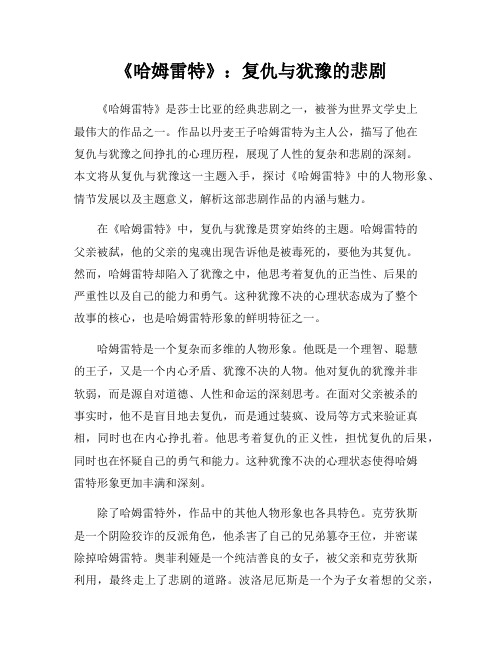 《哈姆雷特》：复仇与犹豫的悲剧

《哈姆雷特》是莎士比亚的经典悲剧之一，被誉为世界文学史上最伟大的作品之一。作品以丹麦王子哈姆雷特为主人公，描写了他在复仇与犹豫之间挣扎的心理历程，展现了人性的复杂和悲剧的深刻。本文将从复仇与犹豫这一主题入手，探讨《哈姆雷特》中的人物形象、情节发展以及主题意义，解析这部悲剧作品的内涵与魅力。

在《哈姆雷特》中，复仇与犹豫是贯穿始终的主题。哈姆雷特的父亲被弑，他的父亲的鬼魂出现告诉他是被毒死的，要他为其复仇。然而，哈姆雷特却陷入了犹豫之中，他思考着复仇的正当性、后果的严重性以及自己的能力和勇气。这种犹豫不决的心理状态成为了整个故事的核心，也是哈姆雷特形象的鲜明特征之一。

哈姆雷特是一个复杂而多维的人物形象。他既是一个理智、聪慧的王子，又是一个内心矛盾、犹豫不决的人物。他对复仇的犹豫并非软弱，而是源自对道德、人性和命运的深刻思考。在面对父亲被杀的事实时，他不是盲目地去复仇，而是通过装疯、设局等方式来验证真相，同时也在内心挣扎着。他思考着复仇的正义性，担忧复仇的后果，同时也在怀疑自己的勇气和能力。这种犹豫不决的心理状态使得哈姆雷特形象更加丰满和深刻。

除了哈姆雷特外，作品中的其他人物形象也各具特色。克劳狄斯是一个阴险狡诈的反派角色，他杀害了自己的兄弟篡夺王位，并密谋除掉哈姆雷特。奥菲利娅是一个纯洁善良的女子，被父亲和克劳狄斯利用，最终走上了悲剧的道路。波洛尼厄斯是一个为子女着想的父亲，